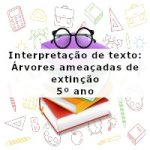 Interpretação de texto:
Árvores ameaçadas de extinção
5º ano